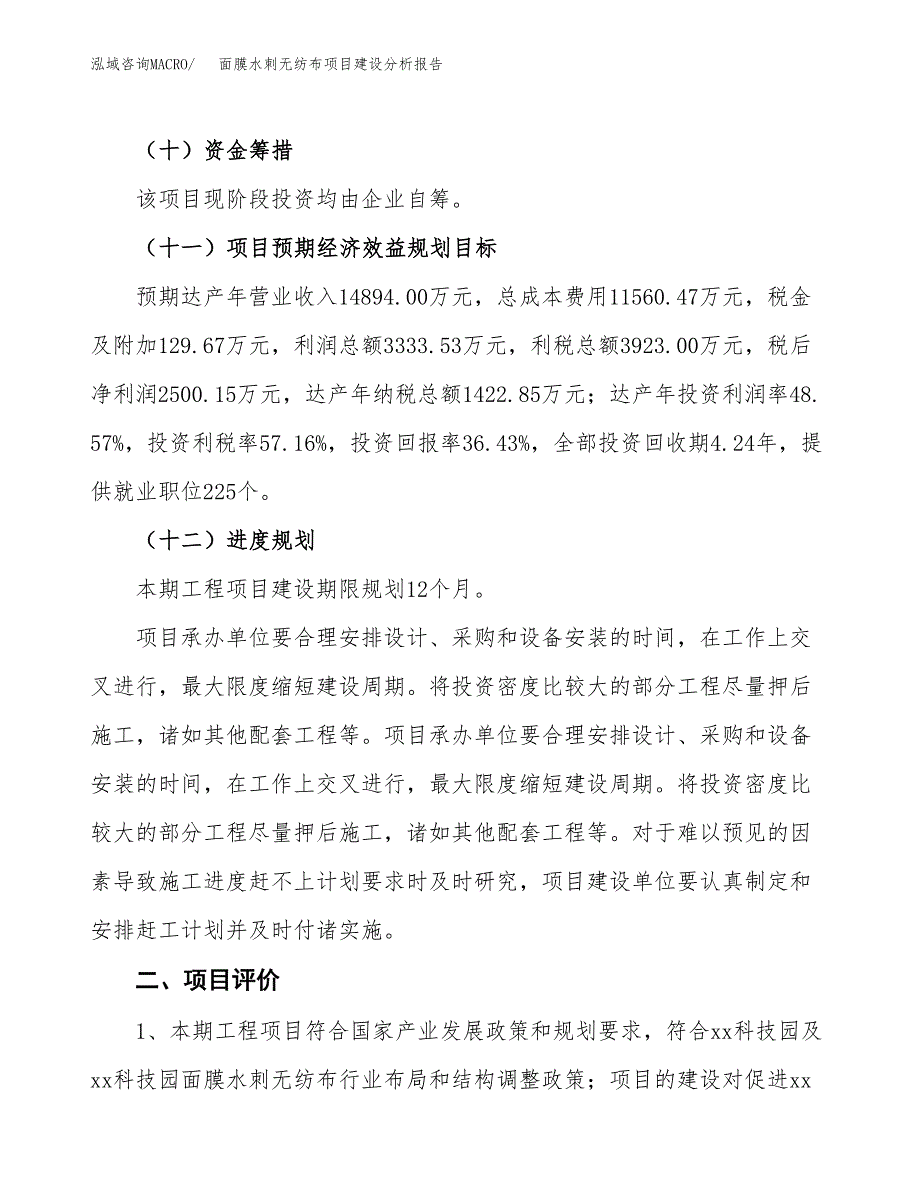 泓域咨询MACRO/　面膜水刺无纺布项目建设分析报告

（十）资金筹措

该项目现阶段投资均由企业自筹。

（十一）项目预期经济效益规划目标

预期达产年营业收入14894.00万元，总成本费用11560.47万元，税金及附加129.67万元，利润总额3333.53万元，利税总额3923.00万元，税后净利润2500.15万元，达产年纳税总额1422.85万元；达产年投资利润率48.57%，投资利税率57.16%，投资回报率36.43%，全部投资回收期4.24年，提供就业职位225个。

（十二）进度规划

本期工程项目建设期限规划12个月。

项目承办单位要合理安排设计、采购和设备安装的时间，在工作上交叉进行，最大限度缩短建设周期。将投资密度比较大的部分工程尽量押后施工，诸如其他配套工程等。项目承办单位要合理安排设计、采购和设备安装的时间，在工作上交叉进行，最大限度缩短建设周期。将投资密度比较大的部分工程尽量押后施工，诸如其他配套工程等。对于难以预见的因素导致施工进度赶不上计划要求时及时研究，项目建设单位要认真制定和安排赶工计划并及时付诸实施。

二、项目评价

1、本期工程项目符合国家产业发展政策和规划要求，符合xx科技园及xx科技园面膜水刺无纺布行业布局和结构调整政策；项目的建设对促进xx